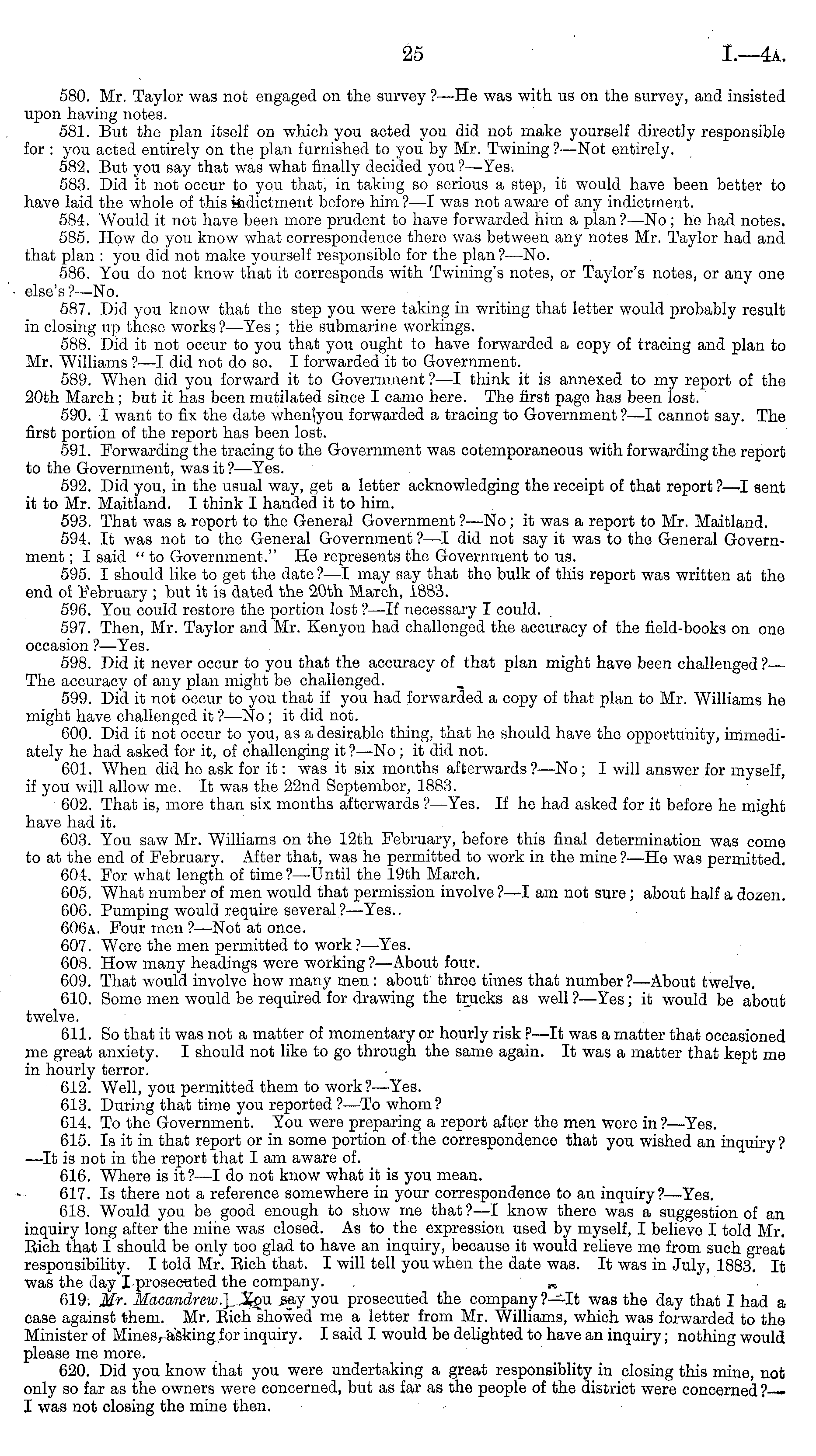 25 I.—4A.

580. Mr. Taylor was not engaged on the survey?—He was with us on the survey, and insisted upon having notes.

581. But the plan itself on which you acted you did not make yourself directly responsible for: you acted entirely on the plan furnished to you by Mr. Twining?—Not entirely.

582. But you say that was what finally decided you?—Yes.

583. Did it not occur to you that, in taking so serious a step, it would have been better to have laid the whole of this indictment before him?—I was not aware of any indictment.

584. Would it not have been more prudent to have forwarded him a plan?—No; he had notes.

585. How do you know what correspondence there was between any notes Mr. Taylor had and that plan: you did not make yourself responsible for the plan?—No.

586. You do not know that it corresponds with Twining's notes, or Taylor's notes, or any one else's?—No.

587. Did you know that the step you were taking in writing that letter would probably result in closing up these works?—Yes; the submarine workings.

588. Did it not occur to you that you ought to have forwarded a copy of tracing and plan to Mr. Williams?—I did not do so. I forwarded it to Government.

589. When did you forward it to Government?—I think it is annexed to my report of the 20th March; but it has been mutilated since I came here. The first page has been lost.

590. I want to fix the date when you forwarded a tracing to Government?—I cannot say. The first portion of the report has been lost.

591. Forwarding the tracing to the Government was cotemporaneous with forwarding the report to the Government, was it?—Yes.

592. Did you, in the usual way, get a letter acknowledging the receipt of that report?—I sent it to Mr. Maitland. I think I handed it to him.

593. That was a report to the General Government?—No; it was a report to Mr. Maitland.

594. It was not to the General Government?—I did not say it was to the General Government; I said "to Government." He represents the Government to us.

595. I should like to get the date?—I may say that the bulk of this report was written at the end of February; but it is dated the 20th March, 1883.

596. You could restore the portion lost?—If necessary I could.

597. Then, Mr. Taylor and Mr. Kenyon had challenged the accuracy of the field-books on one occasion?—Yes.

598. Did it never occur to you that the accuracy of that plan might have been challenged?—The accuracy of any plan might be challenged.

599. Did it not occur to you that if you had forwarded a copy of that plan to Mr. Williams he might have challenged it?—No; it did not.

600. Did it not occur to you, as a desirable thing, that he should have the opportunity, immediately he had asked for it, of challenging it?—No; it did not.

601. When did he ask for it: was it six months afterwards?—No; I will answer for myself, if you will allow me. It was the 22nd September, 1883.

602. That is, more than six months afterwards?—Yes. If he had asked for it before he might have had it.

603. You saw Mr. Williams on the 12th February, before this final determination was come to at the end of February. After that, was he permitted to work in the mine?—He was permitted.

604. For what length of time?—Until the 19th March.

605. What number of men would that permission involve?—I am not sure; about half a dozen.

606. Pumping would require several?—Yes.

606A. Four men?—Not at once.

607. Were the men permitted to work?—Yes.

608. How many headings were working?—About four.

609. That would involve how many men: about three times that number?—About twelve.

610. Some men would be required for drawing the trucks as well?—Yes; it would be about twelve.

611. So that it was not a matter of momentary or hourly risk?—It was a matter that occasioned me great anxiety. I should not like to go through the same again. It was a matter that kept me in hourly terror.

612. Well, you permitted them to work?—Yes.

613. During that time you reported?—To whom?

614. To the Government. You were preparing a report after the men were in?—Yes.

615. Is it in that report or in some portion of the correspondence that you wished an inquiry?—It is not in the report that I am aware of.

616. Where is it?—I do not know what it is you mean.

617. Is there not a reference somewhere in your correspondence to an inquiry?—Yes.

618. Would you be good enough to show me that?—I know there was a suggestion of an inquiry long after the mine was closed. As to the expression used by myself, I believe I told Mr. Rich that I should be only too glad to have an inquiry, because it would relieve me from such great responsibility. I told Mr. Rich that. I will tell you when the date was. It was in July, 1883. It was the day I prosecuted the company.

619. Mr. Macandrew.] You say you prosecuted the company?—It was the day that I had a case against them. Mr. Rich showed me a letter from Mr. Williams, which was forwarded to the Minister of Mines, asking for inquiry. I said I would be delighted to have an inquiry; nothing would please me more.

620. Did you know that you were undertaking a great responsiblity in closing this mine, not only so far as the owners were concerned, but as far as the people of the district were concerned?—I was not closing the mine then.